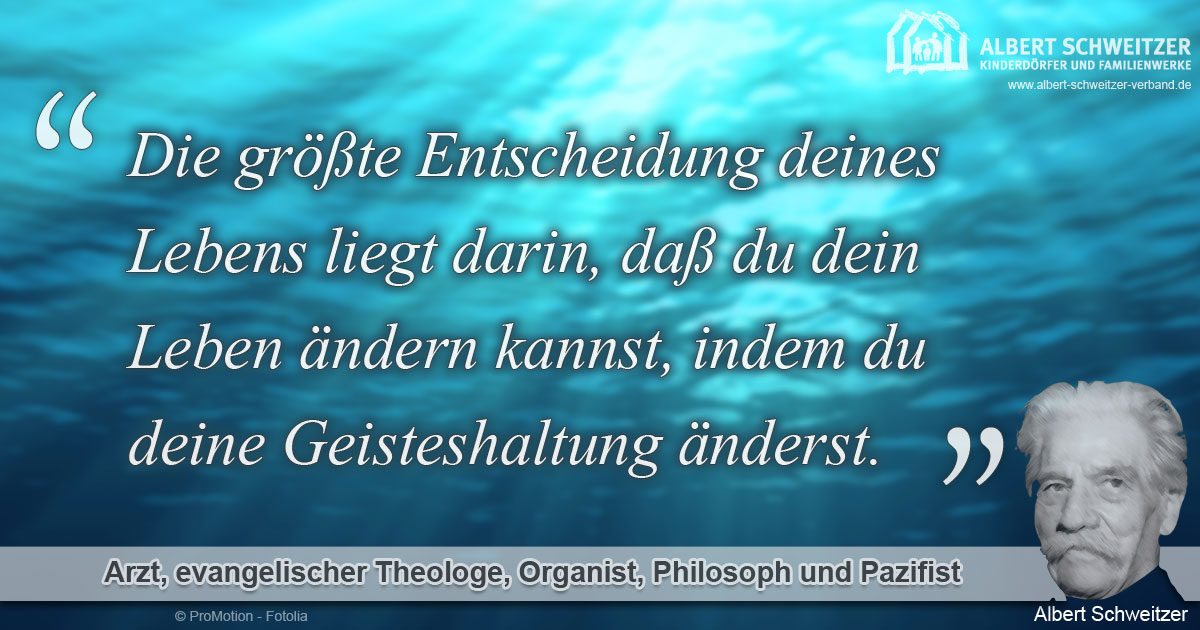 ALBERT SCHWEITZER
KINDERDÖRFER UND FAMILIENWERKE
www.albert-schweitzer-verband.de

“ Die größte Entscheidung deines Lebens liegt darin, daß du dein Leben ändern kannst, indem du deine Geisteshaltung änderst. ”

Arzt, evangelischer Theologe, Organist, Philosoph und Pazifist

© ProMotion - Fotolia

Albert Schweitzer